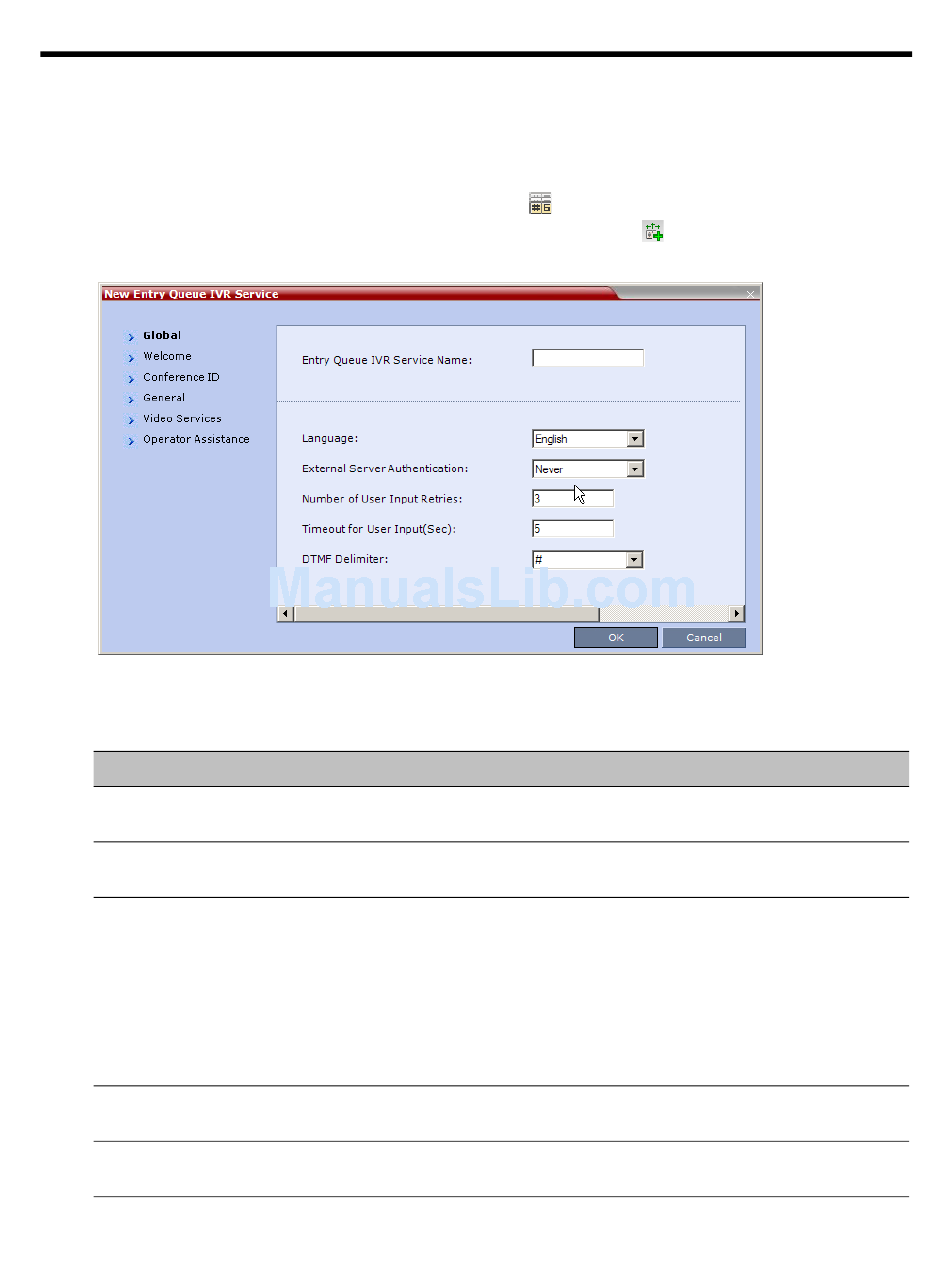 New Entry Queue IVR Service

Global
Welcome
Conference ID
General
Video Services
Operator Assistance

Entry Queue IVR Service Name:

Language: English
External Server Authentication: Never
Number of User Input Retries: 3
Timeout for User Input(Sec): 5
DTMF Delimiter: #

ManualsLib.com

OK
Cancel